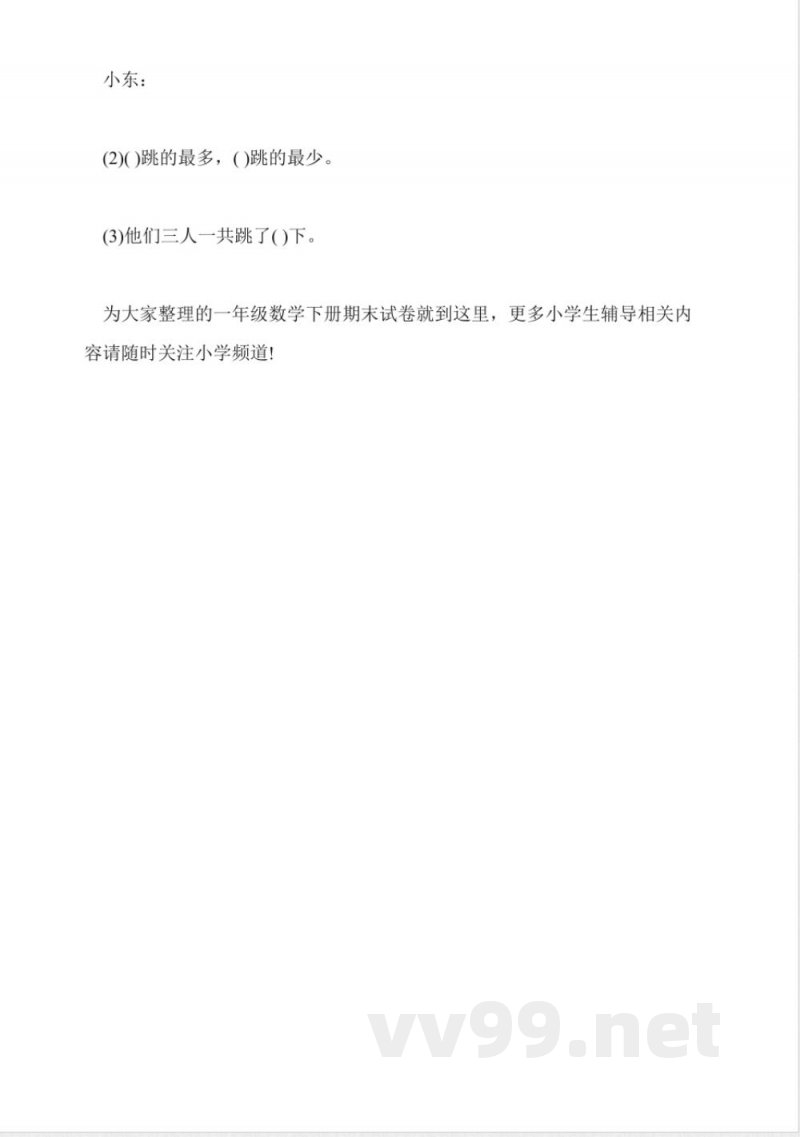 小东：

(2)( )跳的最多，( )跳的最少。

(3)他们三人一共跳了( )下。

为大家整理的一年级数学下册期末试卷就到这里，更多小学生辅导相关内容请随时关注小学频道!

vv99.net